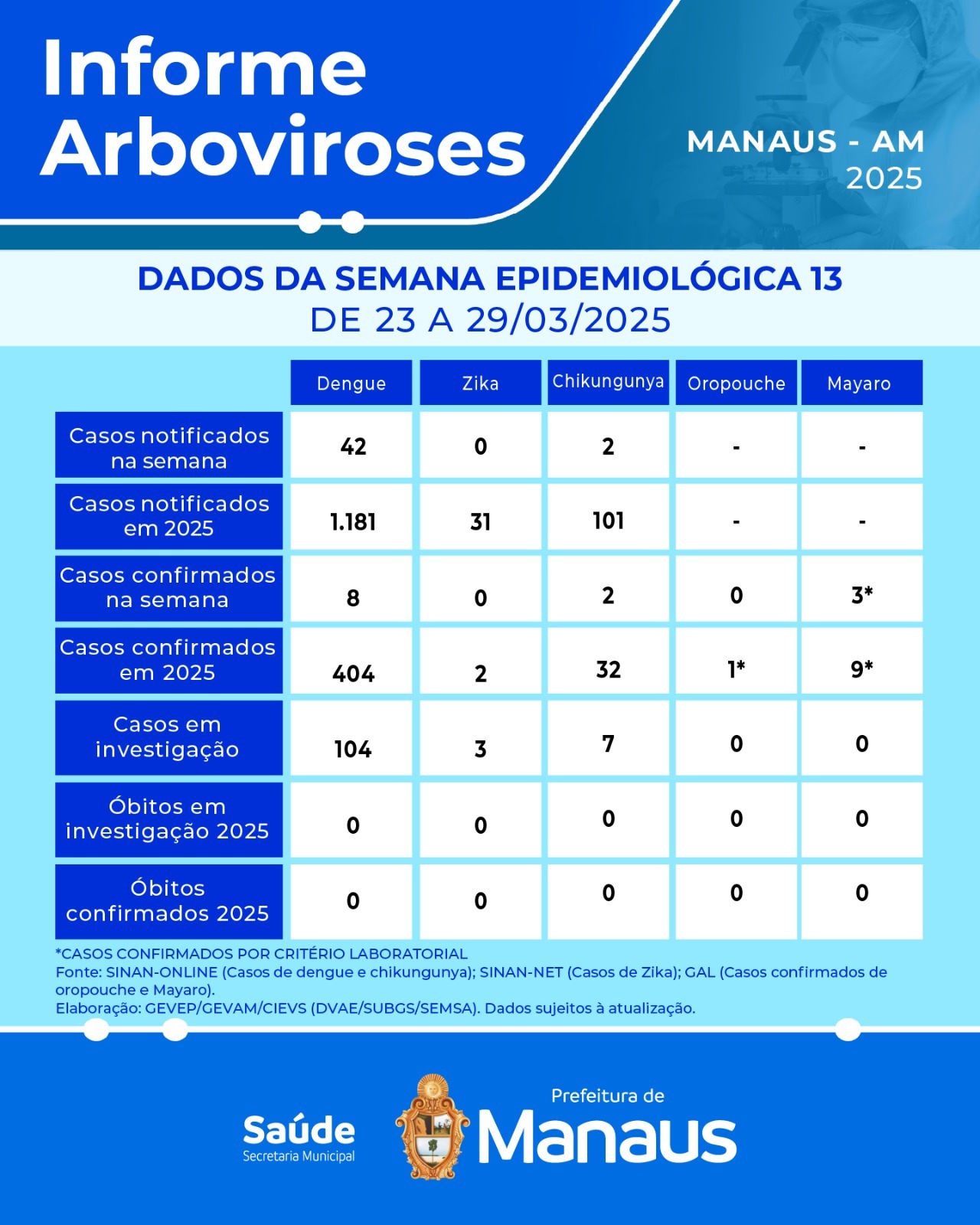 Informe Arboviroses

MANAUS - AM
2025

DADOS DA SEMANA EPIDEMIOLÓGICA 13
DE 23 A 29/03/2025

| | Dengue | Zika | Chikungunya | Oropouche | Mayaro |
|---|---|---|---|---|---|
| Casos notificados na semana | 42 | 0 | 2 | - | - |
| Casos notificados em 2025 | 1.181 | 31 | 101 | - | - |
| Casos confirmados na semana | 8 | 0 | 2 | 0 | 3* |
| Casos confirmados em 2025 | 404 | 2 | 32 | 1* | 9* |
| Casos em investigação | 104 | 3 | 7 | 0 | 0 |
| Óbitos em investigação 2025 | 0 | 0 | 0 | 0 | 0 |
| Óbitos confirmados 2025 | 0 | 0 | 0 | 0 | 0 |

*CASOS CONFIRMADOS POR CRITÉRIO LABORATORIAL
Fonte: SINAN-ONLINE (Casos de dengue e chikungunya); SINAN-NET (Casos de Zika); GAL (Casos confirmados de oropouche e Mayaro).
Elaboração: GEVEP/GEVAM/CIEVS (DVAE/SUBGS/SEMSA). Dados sujeitos à atualização.

Saúde
Secretaria Municipal

Prefeitura de
Manaus